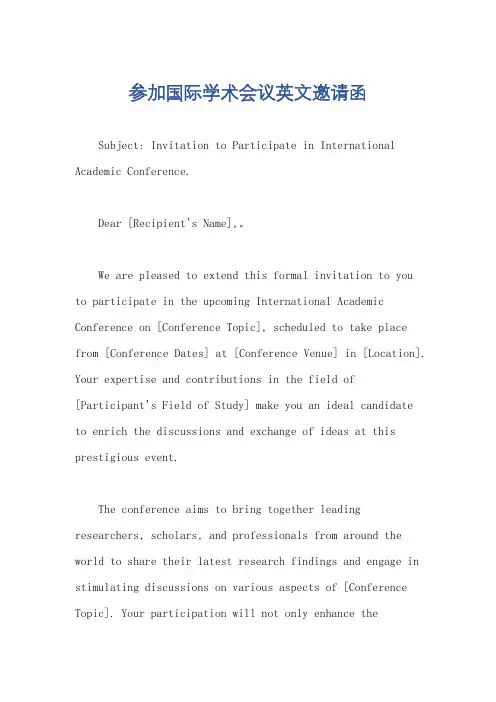 参加国际学术会议英文邀请函

Subject: Invitation to Participate in International Academic Conference.

Dear [Recipient's Name],。

We are pleased to extend this formal invitation to you to participate in the upcoming International Academic Conference on [Conference Topic], scheduled to take place from [Conference Dates] at [Conference Venue] in [Location]. Your expertise and contributions in the field of [Participant's Field of Study] make you an ideal candidate to enrich the discussions and exchange of ideas at this prestigious event.

The conference aims to bring together leading researchers, scholars, and professionals from around the world to share their latest research findings and engage in stimulating discussions on various aspects of [Conference Topic]. Your participation will not only enhance the